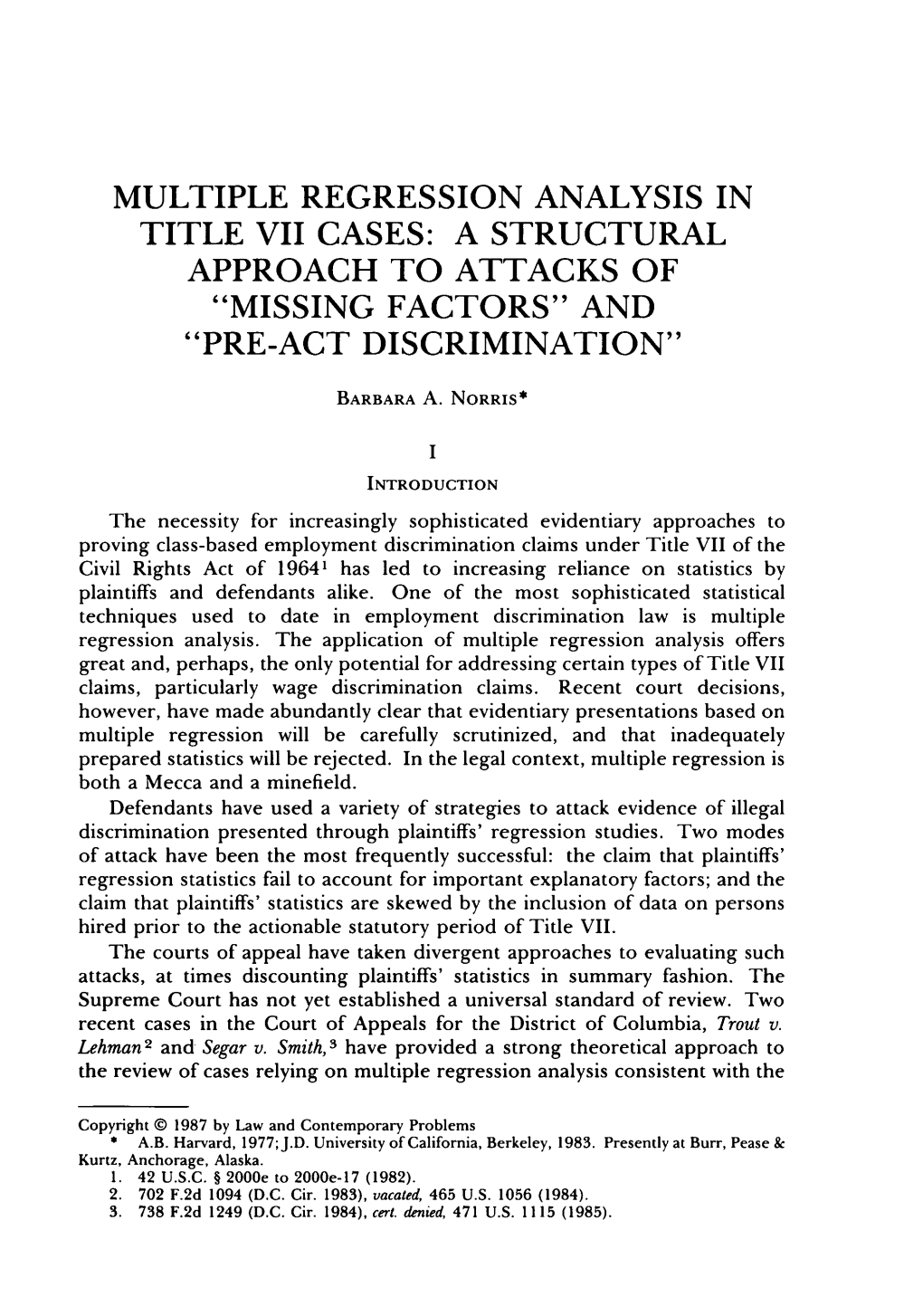 MULTIPLE REGRESSION ANALYSIS IN TITLE VII CASES: A STRUCTURAL APPROACH TO ATTACKS OF "MISSING FACTORS" AND "PRE-ACT DISCRIMINATION"

BARBARA A. NORRIS*

I

INTRODUCTION

The necessity for increasingly sophisticated evidentiary approaches to proving class-based employment discrimination claims under Title VII of the Civil Rights Act of 1964$^1$ has led to increasing reliance on statistics by plaintiffs and defendants alike. One of the most sophisticated statistical techniques used to date in employment discrimination law is multiple regression analysis. The application of multiple regression analysis offers great and, perhaps, the only potential for addressing certain types of Title VII claims, particularly wage discrimination claims. Recent court decisions, however, have made abundantly clear that evidentiary presentations based on multiple regression will be carefully scrutinized, and that inadequately prepared statistics will be rejected. In the legal context, multiple regression is both a Mecca and a minefield.

Defendants have used a variety of strategies to attack evidence of illegal discrimination presented through plaintiffs' regression studies. Two modes of attack have been the most frequently successful: the claim that plaintiffs' regression statistics fail to account for important explanatory factors; and the claim that plaintiffs' statistics are skewed by the inclusion of data on persons hired prior to the actionable statutory period of Title VII.

The courts of appeal have taken divergent approaches to evaluating such attacks, at times discounting plaintiffs' statistics in summary fashion. The Supreme Court has not yet established a universal standard of review. Two recent cases in the Court of Appeals for the District of Columbia, Trout v. Lehman$^2$ and Segar v. Smith,$^3$ have provided a strong theoretical approach to the review of cases relying on multiple regression analysis consistent with the

Copyright © 1987 by Law and Contemporary Problems
* A.B. Harvard, 1977; J.D. University of California, Berkeley, 1983. Presently at Burr, Pease & Kurtz, Anchorage, Alaska.
1. 42 U.S.C. § 2000e to 2000e-17 (1982).
2. 702 F.2d 1094 (D.C. Cir. 1983), vacated, 465 U.S. 1056 (1984).
3. 738 F.2d 1249 (D.C. Cir. 1984), cert. denied, 471 U.S. 1115 (1985).